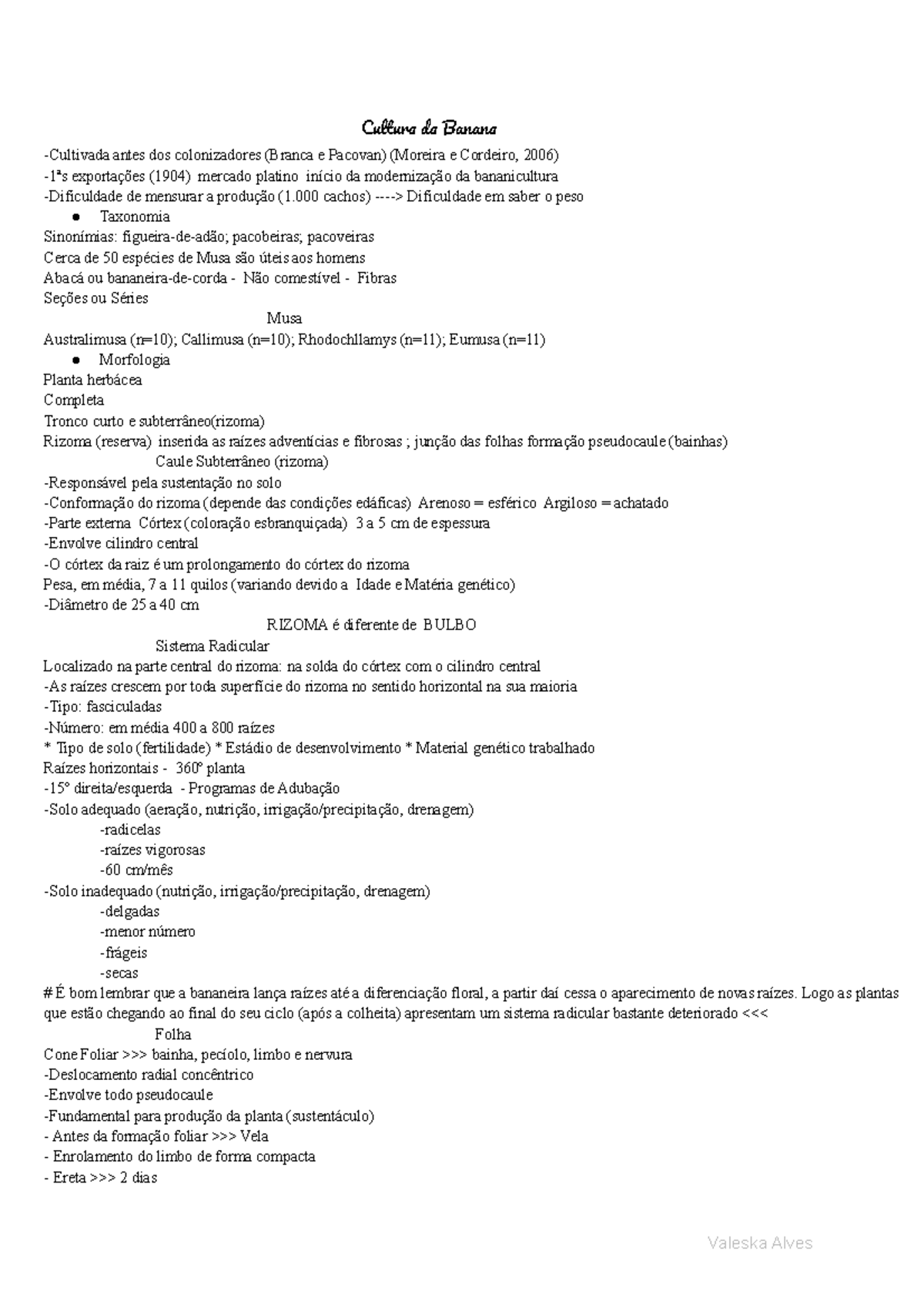 Cultura da Banana

-Cultivada antes dos colonizadores (Branca e Pacovan) (Moreira e Cordeiro, 2006)
-1ªs exportações (1904) mercado platino início da modernização da bananicultura
-Dificuldade de mensurar a produção (1.000 cachos) ----> Dificuldade em saber o peso

● Taxonomia

Sinonímias: figueira-de-adão; pacobeiras; pacoveiras
Cerca de 50 espécies de Musa são úteis aos homens
Abacá ou bananeira-de-corda - Não comestível - Fibras
Seções ou Séries

Musa

Australimusa (n=10); Callimusa (n=10); Rhodochllamys (n=11); Eumusa (n=11)

● Morfologia

Planta herbácea
Completa
Tronco curto e subterrâneo(rizoma)
Rizoma (reserva) inserida as raízes adventícias e fibrosas ; junção das folhas formação pseudocaule (bainhas)

Caule Subterrâneo (rizoma)

-Responsável pela sustentação no solo
-Conformação do rizoma (depende das condições edáficas) Arenoso = esférico Argiloso = achatado
-Parte externa Córtex (coloração esbranquiçada) 3 a 5 cm de espessura
-Envolve cilindro central
-O córtex da raiz é um prolongamento do córtex do rizoma
Pesa, em média, 7 a 11 quilos (variando devido a Idade e Matéria genético)
-Diâmetro de 25 a 40 cm

RIZOMA é diferente de BULBO

Sistema Radicular

Localizado na parte central do rizoma: na solda do córtex com o cilindro central
-As raízes crescem por toda superfície do rizoma no sentido horizontal na sua maioria
-Tipo: fasciculadas
-Número: em média 400 a 800 raízes
* Tipo de solo (fertilidade) * Estádio de desenvolvimento * Material genético trabalhado
Raízes horizontais - 360º planta
-15º direita/esquerda - Programas de Adubação
-Solo adequado (aeração, nutrição, irrigação/precipitação, drenagem)
-radicelas
-raízes vigorosas
-60 cm/mês
-Solo inadequado (nutrição, irrigação/precipitação, drenagem)
-delgadas
-menor número
-frágeis
-secas
# É bom lembrar que a bananeira lança raízes até a diferenciação floral, a partir daí cessa o aparecimento de novas raízes. Logo as plantas que estão chegando ao final do seu ciclo (após a colheita) apresentam um sistema radicular bastante deteriorado <<<

Folha

Cone Foliar >>> bainha, pecíolo, limbo e nervura
-Deslocamento radial concêntrico
-Envolve todo pseudocaule
-Fundamental para produção da planta (sustentáculo)
- Antes da formação foliar >>> Vela
- Enrolamento do limbo de forma compacta
- Ereta >>> 2 dias

Valeska Alves